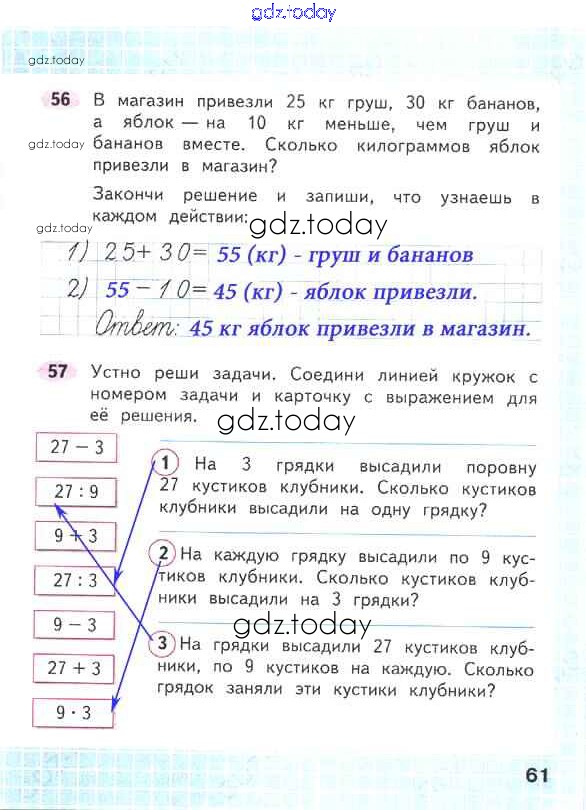 gdz.today

gdz.today

56 В магазин привезли 25 кг груш, 30 кг бананов, а яблок — на 10 кг меньше, чем груш и бананов вместе. Сколько килограммов яблок привезли в магазин?

gdz.today

Закончи решение и запиши, что узнаешь в каждом действии:

gdz.today

gdz.today

1) $25 + 30 =$ 55 (кг) - груш и бананов

2) $55 - 10 =$ 45 (кг) - яблок привезли.

Ответ: 45 кг яблок привезли в магазин.

57 Устно реши задачи. Соедини линией кружок с номером задачи и карточку с выражением для её решения.

gdz.today

$27 - 3$

$27 : 9$

$9 + 3$

$27 : 3$

$9 - 3$

$27 + 3$

$9 \cdot 3$

1 На 3 грядки высадили поровну 27 кустиков клубники. Сколько кустиков клубники высадили на одну грядку?

2 На каждую грядку высадили по 9 кустиков клубники. Сколько кустиков клубники высадили на 3 грядки?

gdz.today

3 На грядки высадили 27 кустиков клубники, по 9 кустиков на каждую. Сколько грядок заняли эти кустики клубники?

61